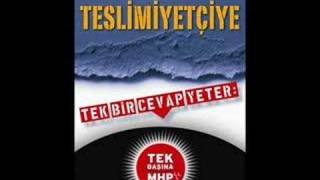 TESLİMİYETÇİYE

TEK BİR CEVAP YETER:

TEK BAŞINA MHP